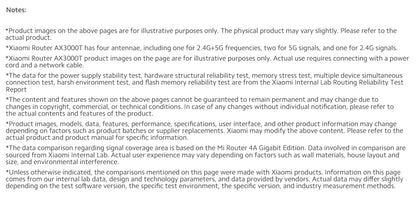 Notes:

*Product images on the above pages are for illustrative purposes only. The physical product may vary slightly. Please refer to the actual product.

*Xiaomi Router AX3000T has four antennae, including one for 2.4G+5G frequencies, two for 5G signals, and one for 2.4G signals.

*Xiaomi Router AX3000T product images on the page are for illustrative purposes only. Actual use requires connecting with a power cord and a network cable.

*The data for the power supply stability test, hardware structural reliability test, memory stress test, multiple device simultaneous connection test, harsh environment test, and flash memory reliability test are from the Xiaomi Internal Lab Routing Reliability Test Report

*The content and features shown on the above pages cannot be guaranteed to remain permanent and may change due to changes in copyright, commercial, or technical conditions. In case of any changes without individual notification, please refer to the actual contents and features of the product.

*Product images, models, data, features, performance, specifications, user interface, and other product information may change depending on factors such as product batches or supplier replacements. Xiaomi may modify the above content. Please refer to the actual product and product manual for specific information.

*The data comparison regarding signal coverage area is based on the Mi Router 4A Gigabit Edition. Data involved in comparison are sourced from Xiaomi Internal Lab. Actual user experience may vary depending on factors such as wall materials, house layout and size, and environmental interference.

*Unless otherwise indicated, the comparisons mentioned on this page were made with Xiaomi products. Information on this page comes from our internal lab data, design and technology parameters, and data provided by vendors. Actual data may differ slightly depending on the test software version, the specific test environment, the specific version, and industry measurement methods.